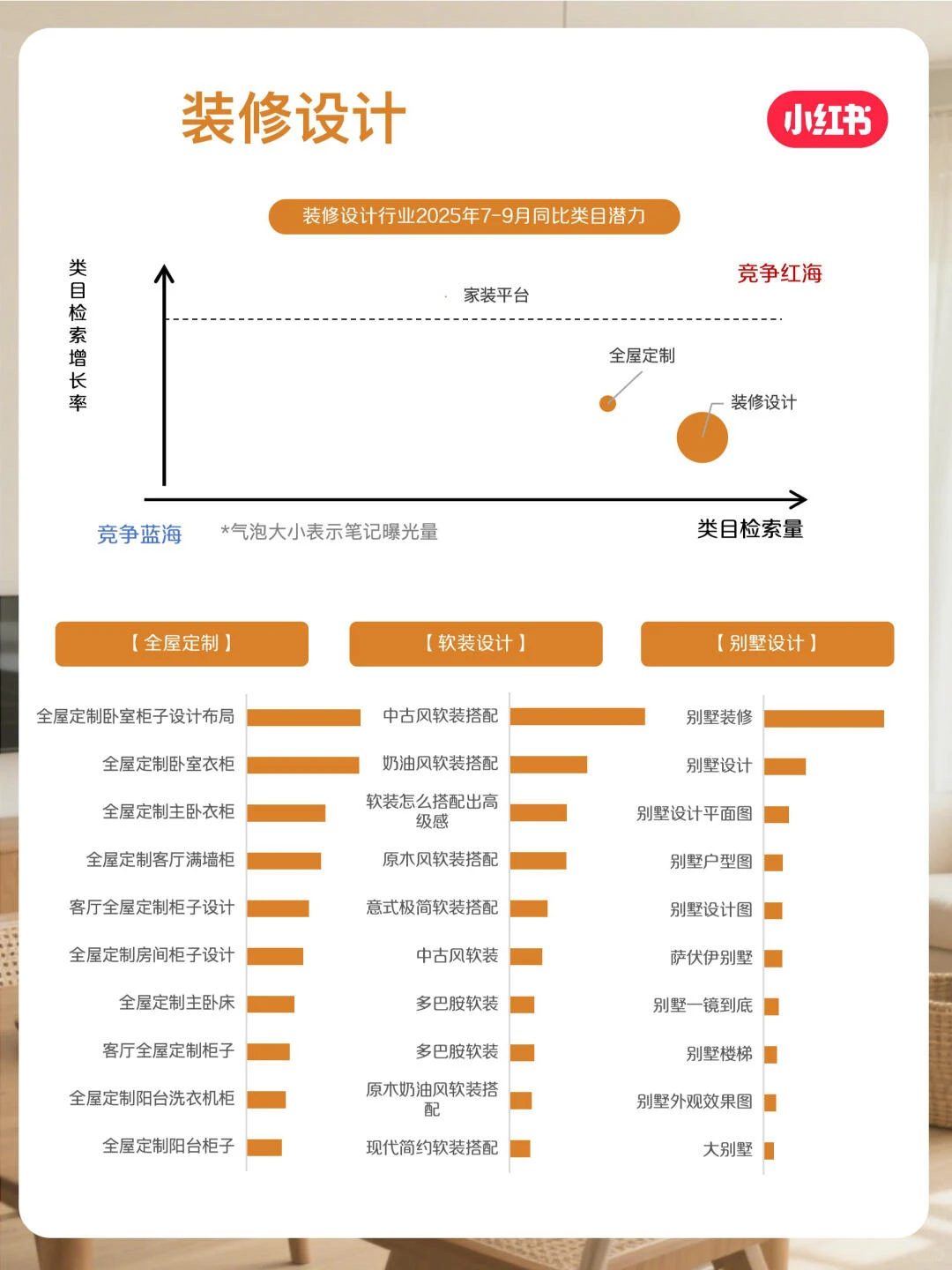 装修设计

小红书

装修设计行业2025年7-9月同比类目潜力

类目检索增长率

竞争红海

家装平台

全屋定制

装修设计

竞争蓝海

*气泡大小表示笔记曝光量

类目检索量

【全屋定制】

全屋定制卧室柜子设计布局
全屋定制卧室衣柜
全屋定制主卧衣柜
全屋定制客厅满墙柜
客厅全屋定制柜子设计
全屋定制房间柜子设计
全屋定制主卧床
客厅全屋定制柜子
全屋定制阳台洗衣机柜
全屋定制阳台柜子

【软装设计】

中古风软装搭配
奶油风软装搭配
软装怎么搭配出高级感
原木风软装搭配
意式极简软装搭配
中古风软装
多巴胺软装
多巴胺软装
原木奶油风软装搭配
现代简约软装搭配

【别墅设计】

别墅装修
别墅设计
别墅设计平面图
别墅户型图
别墅设计图
萨伏伊别墅
别墅一镜到底
别墅楼梯
别墅外观效果图
大别墅